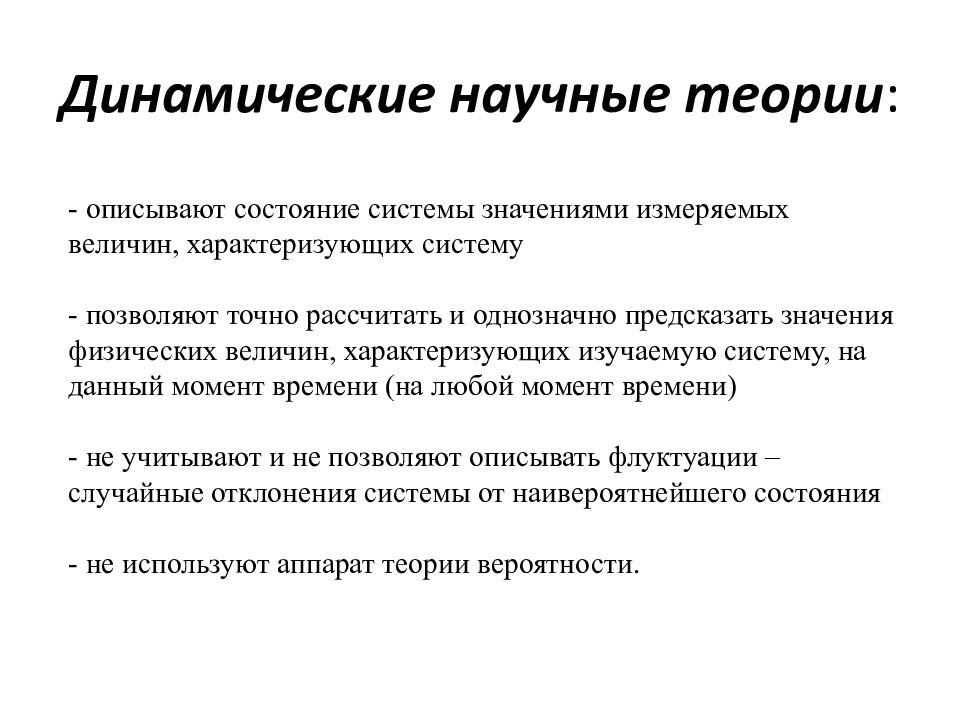 Динамические научные теории:

- описывают состояние системы значениями измеряемых величин, характеризующих систему

- позволяют точно рассчитать и однозначно предсказать значения физических величин, характеризующих изучаемую систему, на данный момент времени (на любой момент времени)

- не учитывают и не позволяют описывать флуктуации – случайные отклонения системы от наивероятнейшего состояния

- не используют аппарат теории вероятности.